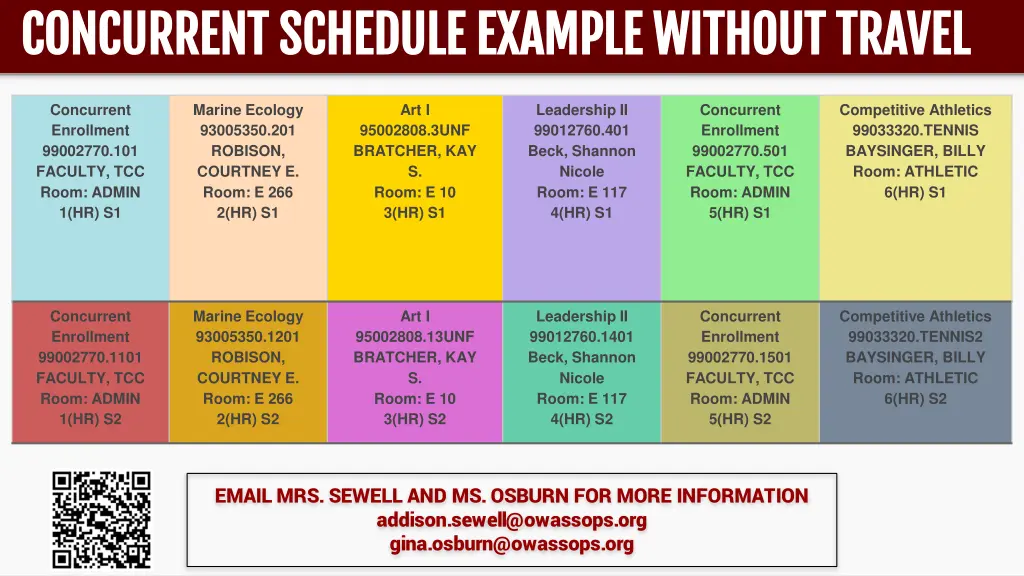 CONCURRENT SCHEDULE EXAMPLE WITHOUT TRAVEL

| Concurrent Enrollment 99002770.101 FACULTY, TCC Room: ADMIN 1(HR) S1 | Marine Ecology 93005350.201 ROBISON, COURTNEY E. Room: E 266 2(HR) S1 | Art I 95002808.3UNF BRATCHER, KAY S. Room: E 10 3(HR) S1 | Leadership II 99012760.401 Beck, Shannon Nicole Room: E 117 4(HR) S1 | Concurrent Enrollment 99002770.501 FACULTY, TCC Room: ADMIN 5(HR) S1 | Competitive Athletics 99033320.TENNIS BAYSINGER, BILLY Room: ATHLETIC 6(HR) S1 |
|---|---|---|---|---|---|
| Concurrent Enrollment 99002770.1101 FACULTY, TCC Room: ADMIN 1(HR) S2 | Marine Ecology 93005350.1201 ROBISON, COURTNEY E. Room: E 266 2(HR) S2 | Art I 95002808.13UNF BRATCHER, KAY S. Room: E 10 3(HR) S2 | Leadership II 99012760.1401 Beck, Shannon Nicole Room: E 117 4(HR) S2 | Concurrent Enrollment 99002770.1501 FACULTY, TCC Room: ADMIN 5(HR) S2 | Competitive Athletics 99033320.TENNIS2 BAYSINGER, BILLY Room: ATHLETIC 6(HR) S2 |

EMAIL MRS. SEWELL AND MS. OSBURN FOR MORE INFORMATION
addison.sewell@owassops.org
gina.osburn@owassops.org